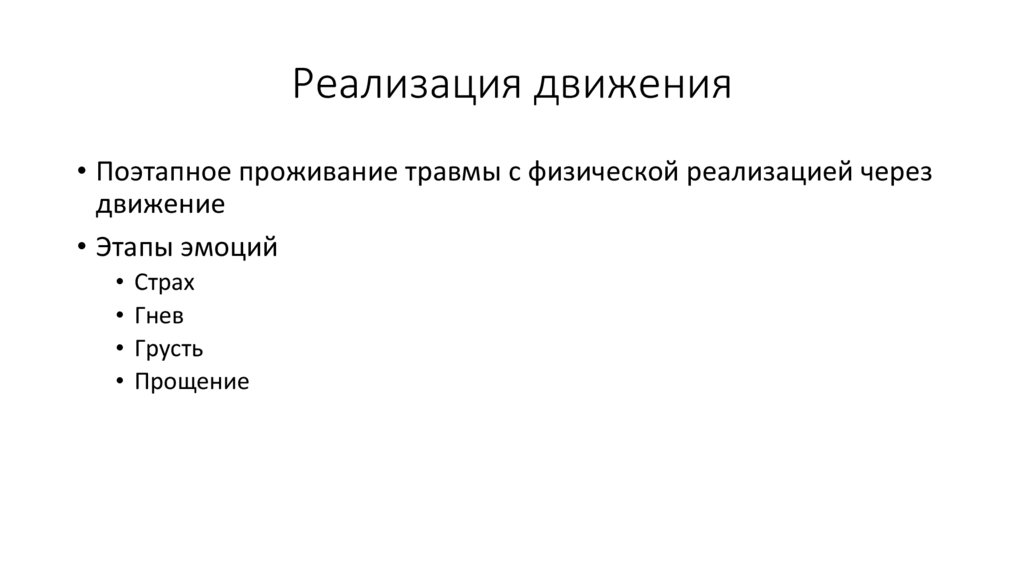 Реализация движения

• Поэтапное проживание травмы с физической реализацией через движение
• Этапы эмоций
  • Страх
  • Гнев
  • Грусть
  • Прощение